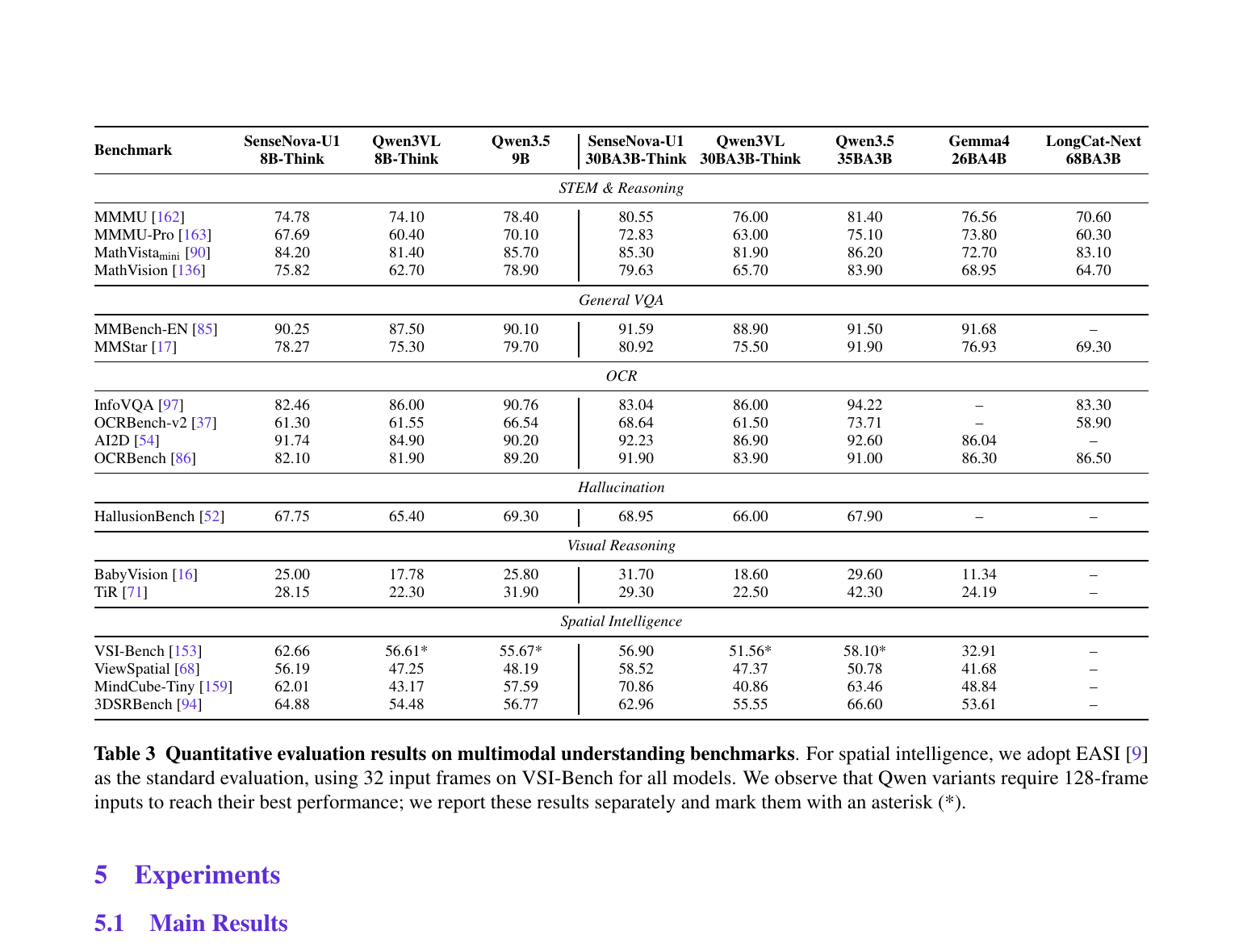 | Benchmark | SenseNova-U1 8B-Think | Qwen3VL 8B-Think | Qwen3.5 9B | SenseNova-U1 30BA3B-Think | Qwen3VL 30BA3B-Think | Qwen3.5 35BA3B | Gemma4 26BA4B | LongCat-Next 68BA3B |
|---|---|---|---|---|---|---|---|---|
| STEM & Reasoning | | | | | | | | |
| MMMU [162] | 74.78 | 74.10 | 78.40 | 80.55 | 76.00 | 81.40 | 76.56 | 70.60 |
| MMMU-Pro [163] | 67.69 | 60.40 | 70.10 | 72.83 | 63.00 | 75.10 | 73.80 | 60.30 |
| MathVista$_{mini}$ [90] | 84.20 | 81.40 | 85.70 | 85.30 | 81.90 | 86.20 | 72.70 | 83.10 |
| MathVision [136] | 75.82 | 62.70 | 78.90 | 79.63 | 65.70 | 83.90 | 68.95 | 64.70 |
| General VQA | | | | | | | | |
| MMBench-EN [85] | 90.25 | 87.50 | 90.10 | 91.59 | 88.90 | 91.50 | 91.68 | – |
| MMStar [17] | 78.27 | 75.30 | 79.70 | 80.92 | 75.50 | 91.90 | 76.93 | 69.30 |
| OCR | | | | | | | | |
| InfoVQA [97] | 82.46 | 86.00 | 90.76 | 83.04 | 86.00 | 94.22 | – | 83.30 |
| OCRBench-v2 [37] | 61.30 | 61.55 | 66.54 | 68.64 | 61.50 | 73.71 | – | 58.90 |
| AI2D [54] | 91.74 | 84.90 | 90.20 | 92.23 | 86.90 | 92.60 | 86.04 | – |
| OCRBench [86] | 82.10 | 81.90 | 89.20 | 91.90 | 83.90 | 91.00 | 86.30 | 86.50 |
| Hallucination | | | | | | | | |
| HallusionBench [52] | 67.75 | 65.40 | 69.30 | 68.95 | 66.00 | 67.90 | – | – |
| Visual Reasoning | | | | | | | | |
| BabyVision [16] | 25.00 | 17.78 | 25.80 | 31.70 | 18.60 | 29.60 | 11.34 | – |
| TiR [71] | 28.15 | 22.30 | 31.90 | 29.30 | 22.50 | 42.30 | 24.19 | – |
| Spatial Intelligence | | | | | | | | |
| VSI-Bench [153] | 62.66 | 56.61* | 55.67* | 56.90 | 51.56* | 58.10* | 32.91 | – |
| ViewSpatial [68] | 56.19 | 47.25 | 48.19 | 58.52 | 47.37 | 50.78 | 41.68 | – |
| MindCube-Tiny [159] | 62.01 | 43.17 | 57.59 | 70.86 | 40.86 | 63.46 | 48.84 | – |
| 3DSRBench [94] | 64.88 | 54.48 | 56.77 | 62.96 | 55.55 | 66.60 | 53.61 | – |

Table 3 Quantitative evaluation results on multimodal understanding benchmarks. For spatial intelligence, we adopt EASI [9] as the standard evaluation, using 32 input frames on VSI-Bench for all models. We observe that Qwen variants require 128-frame inputs to reach their best performance; we report these results separately and mark them with an asterisk (*).

5 Experiments

5.1 Main Results